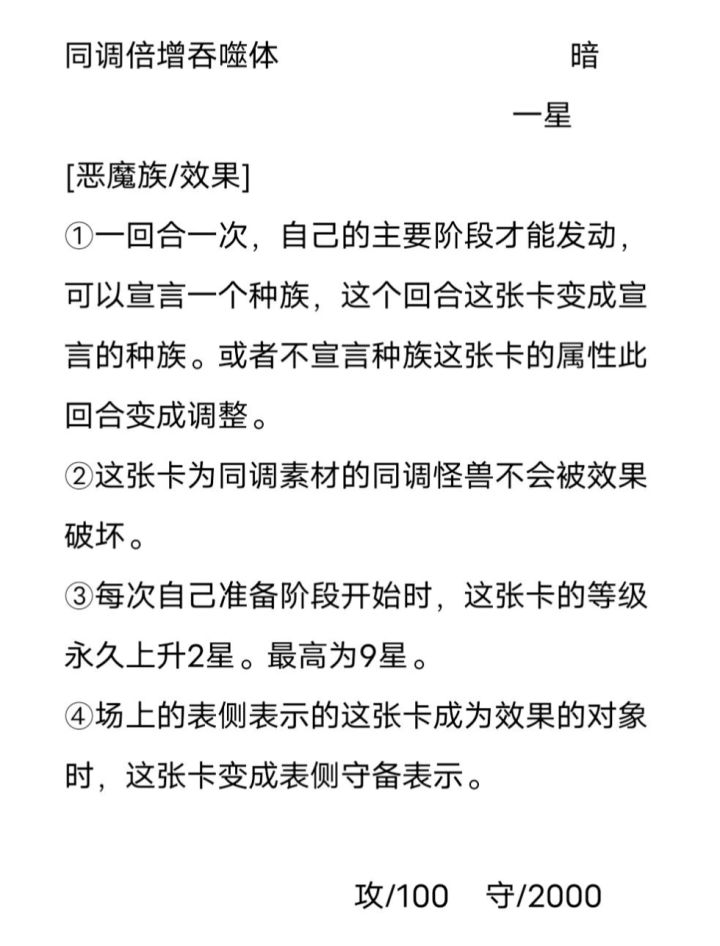 同调倍增吞噬体 暗

一星

[恶魔族/效果]

①一回合一次，自己的主要阶段才能发动，可以宣言一个种族，这个回合这张卡变成宣言的种族。或者不宣言种族这张卡的属性此回合变成调整。

②这张卡为同调素材的同调怪兽不会被效果破坏。

③每次自己准备阶段开始时，这张卡的等级永久上升2星。最高为9星。

④场上的表侧表示的这张卡成为效果的对象时，这张卡变成表侧守备表示。

攻/100 守/2000